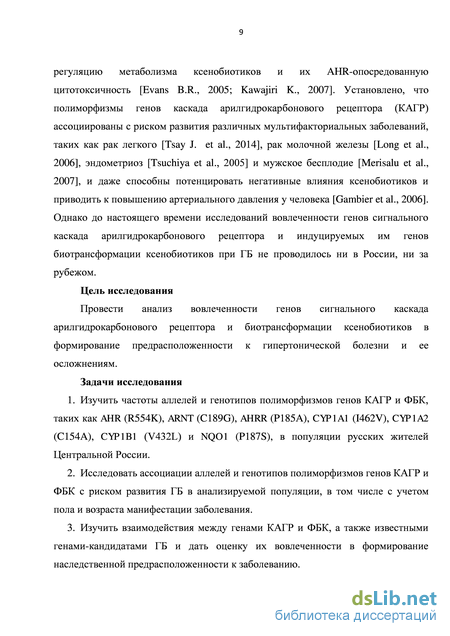 9

регуляцию метаболизма ксенобиотиков и их AHR-опосредованную цитотоксичность [Evans B.R., 2005; Kawajiri K., 2007]. Установлено, что полиморфизмы генов каскада арилгидрокарбонового рецептора (КАГР) ассоциированы с риском развития различных мультифакториальных заболеваний, таких как рак легкого [Tsay J. et al., 2014], рак молочной железы [Long et al., 2006], эндометриоз [Tsuchiya et al., 2005] и мужское бесплодие [Merisalu et al., 2007], и даже способны потенцировать негативные влияния ксенобиотиков и приводить к повышению артериального давления у человека [Gambier et al., 2006]. Однако до настоящего времени исследований вовлеченности генов сигнального каскада арилгидрокарбонового рецептора и индуцируемых им генов биотрансформации ксенобиотиков при ГБ не проводилось ни в России, ни за рубежом.

Цель исследования

Провести анализ вовлеченности генов сигнального каскада арилгидрокарбонового рецептора и биотрансформации ксенобиотиков в формирование предрасположенности к гипертонической болезни и ее осложнениям.

Задачи исследования

1. Изучить частоты аллелей и генотипов полиморфизмов генов КАГР и ФБК, таких как AHR (R554K), ARNT (C189G), AHRR (P185A), CYP1A1 (I462V), CYP1A2 (C154A), CYP1B1 (V432L) и NQO1 (P187S), в популяции русских жителей Центральной России.

2. Исследовать ассоциации аллелей и генотипов полиморфизмов генов КАГР и ФБК с риском развития ГБ в анализируемой популяции, в том числе с учетом пола и возраста манифестации заболевания.

3. Изучить взаимодействия между генами КАГР и ФБК, а также известными генами-кандидатами ГБ и дать оценку их вовлеченности в формирование наследственной предрасположенности к заболеванию.

dsLib.net
библиотека диссертаций